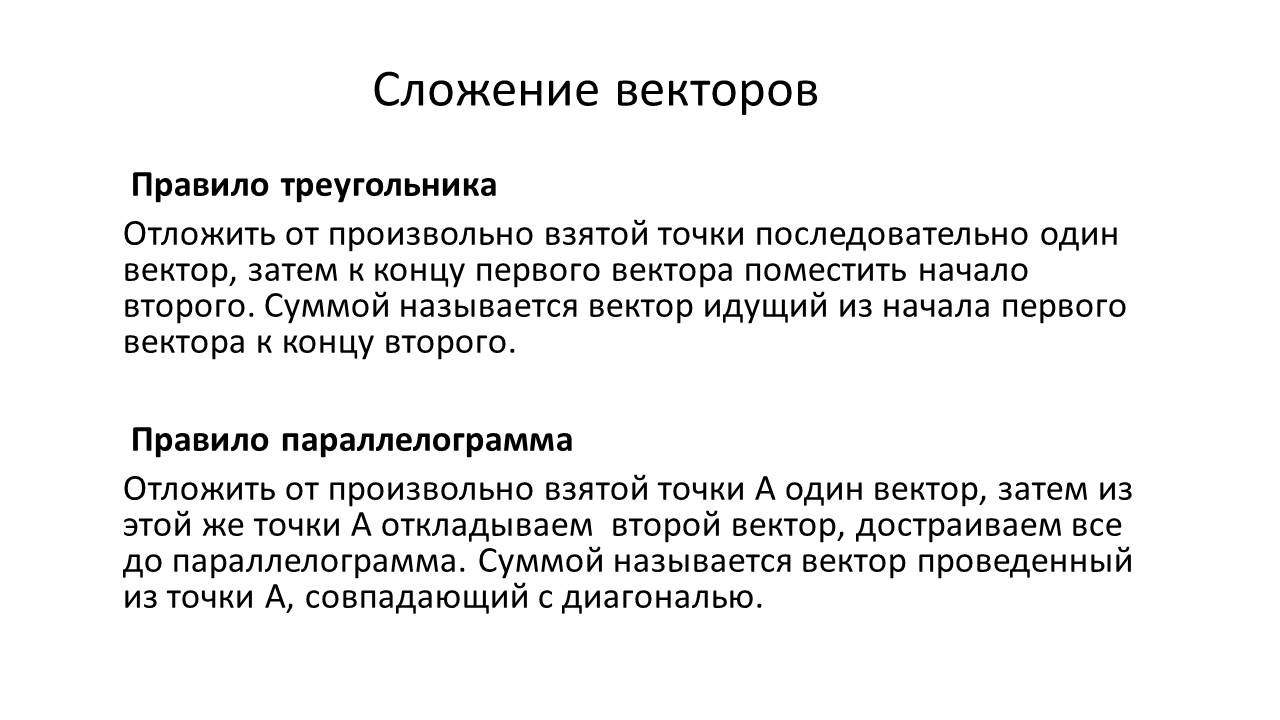 Сложение векторов

Правило треугольника

Отложить от произвольно взятой точки последовательно один вектор, затем к концу первого вектора поместить начало второго. Суммой называется вектор идущий из начала первого вектора к концу второго.

Правило параллелограмма

Отложить от произвольно взятой точки А один вектор, затем из этой же точки А откладываем  второй вектор, достраиваем все до параллелограмма. Суммой называется вектор проведенный из точки А, совпадающий с диагональю.